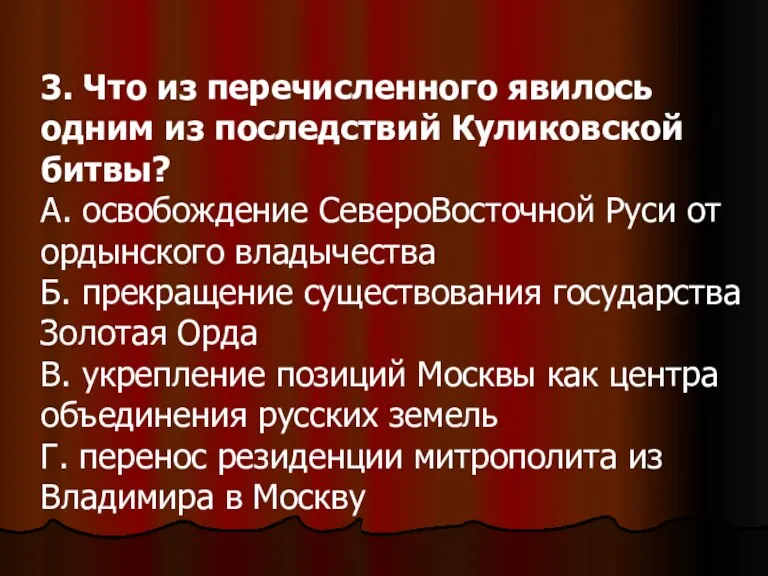 3. Что из перечисленного явилось одним из последствий Куликовской битвы?
А. освобождение СевероВосточной Руси от ордынского владычества
Б. прекращение существования государства Золотая Орда
В. укрепление позиций Москвы как центра объединения русских земель
Г. перенос резиденции митрополита из Владимира в Москву